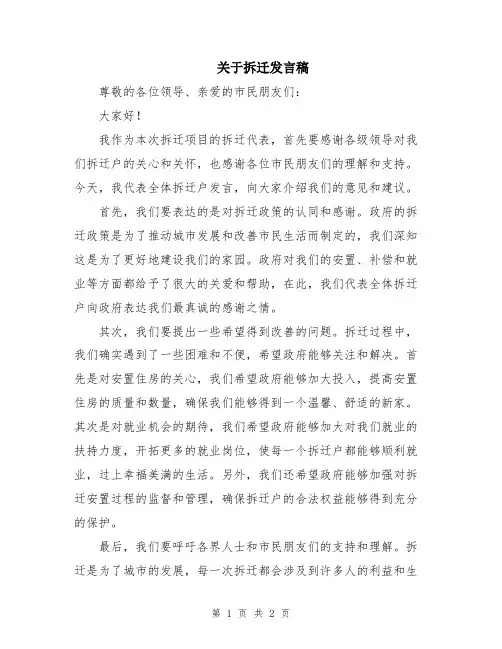 关于拆迁发言稿

尊敬的各位领导、亲爱的市民朋友们：

大家好！

我作为本次拆迁项目的拆迁代表，首先要感谢各级领导对我们拆迁户的关心和关怀，也感谢各位市民朋友们的理解和支持。今天，我代表全体拆迁户发言，向大家介绍我们的意见和建议。

首先，我们要表达的是对拆迁政策的认同和感谢。政府的拆迁政策是为了推动城市发展和改善市民生活而制定的，我们深知这是为了更好地建设我们的家园。政府对我们的安置、补偿和就业等方面都给予了很大的关爱和帮助，在此，我们代表全体拆迁户向政府表达我们最真诚的感谢之情。

其次，我们要提出一些希望得到改善的问题。拆迁过程中，我们确实遇到了一些困难和不便，希望政府能够关注和解决。首先是对安置住房的关心，我们希望政府能够加大投入，提高安置住房的质量和数量，确保我们能够得到一个温馨、舒适的新家。其次是对就业机会的期待，我们希望政府能够加大对我们就业的扶持力度，开拓更多的就业岗位，使每一个拆迁户都能够顺利就业，过上幸福美满的生活。另外，我们还希望政府能够加强对拆迁安置过程的监督和管理，确保拆迁户的合法权益能够得到充分的保护。

最后，我们要呼吁各界人士和市民朋友们的支持和理解。拆迁是为了城市的发展，每一次拆迁都会涉及到许多人的利益和生

第 1 页 共 2 页